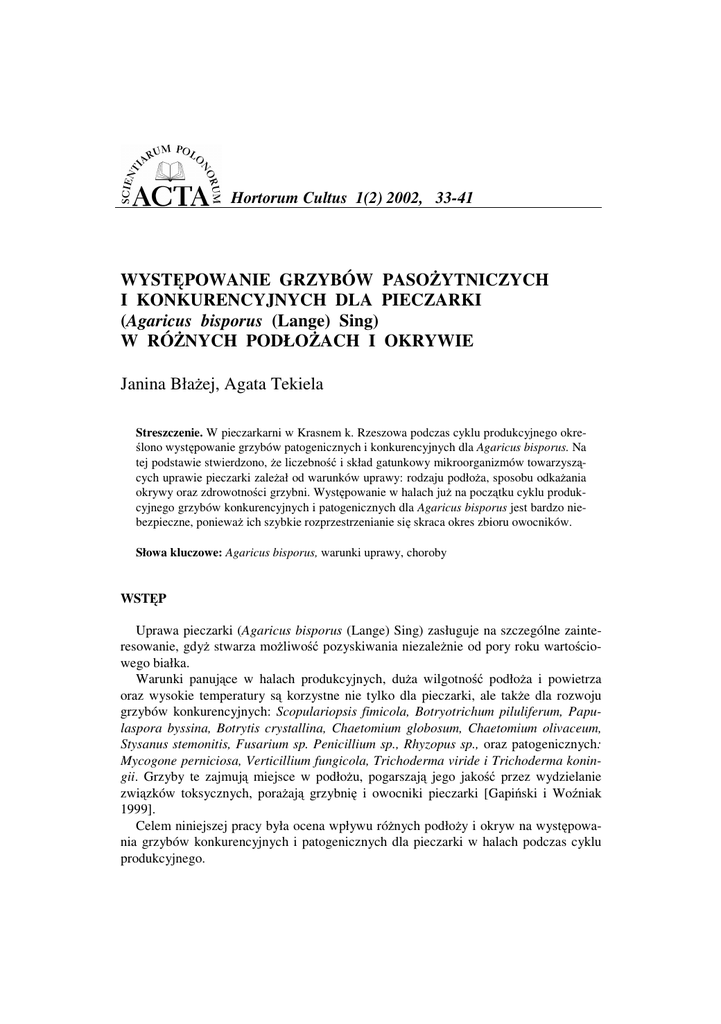 SCIENTIARUM POLONORUM
ACTA Hortorum Cultus 1(2) 2002, 33-41

WYSTĘPOWANIE GRZYBÓW PASOŻYTNICZYCH I KONKURENCYJNYCH DLA PIECZARKI (Agaricus bisporus (Lange) Sing) W RÓŻNYCH PODŁOŻACH I OKRYWIE

Janina Błażej, Agata Tekiela

Streszczenie. W pieczarkarni w Krasnem k. Rzeszowa podczas cyklu produkcyjnego określono występowanie grzybów patogenicznych i konkurencyjnych dla Agaricus bisporus. Na tej podstawie stwierdzono, że liczebność i skład gatunkowy mikroorganizmów towarzyszących uprawie pieczarki zależał od warunków uprawy: rodzaju podłoża, sposobu odkażania okrywy oraz zdrowotności grzybni. Występowanie w halach już na początku cyklu produkcyjnego grzybów konkurencyjnych i patogenicznych dla Agaricus bisporus jest bardzo niebezpieczne, ponieważ ich szybkie rozprzestrzenianie się skraca okres zbioru owocników.

Słowa kluczowe: Agaricus bisporus, warunki uprawy, choroby

WSTĘP

Uprawa pieczarki (Agaricus bisporus (Lange) Sing) zasługuje na szczególne zainteresowanie, gdyż stwarza możliwość pozyskiwania niezależnie od pory roku wartościowego białka.

Warunki panujące w halach produkcyjnych, duża wilgotność podłoża i powietrza oraz wysokie temperatury są korzystne nie tylko dla pieczarki, ale także dla rozwoju grzybów konkurencyjnych: Scopulariopsis fimicola, Botryotrichum piluliferum, Papulaspora byssina, Botrytis crystallina, Chaetomium globosum, Chaetomium olivaceum, Stysanus stemonitis, Fusarium sp. Penicillium sp., Rhyzopus sp., oraz patogenicznych: Mycogone perniciosa, Verticillium fungicola, Trichoderma viride i Trichoderma koningii. Grzyby te zajmują miejsce w podłożu, pogarszają jego jakość przez wydzielanie związków toksycznych, porażają grzybnię i owocniki pieczarki [Gapiński i Woźniak 1999].

Celem niniejszej pracy była ocena wpływu różnych podłoży i okryw na występowania grzybów konkurencyjnych i patogenicznych dla pieczarki w halach podczas cyklu produkcyjnego.